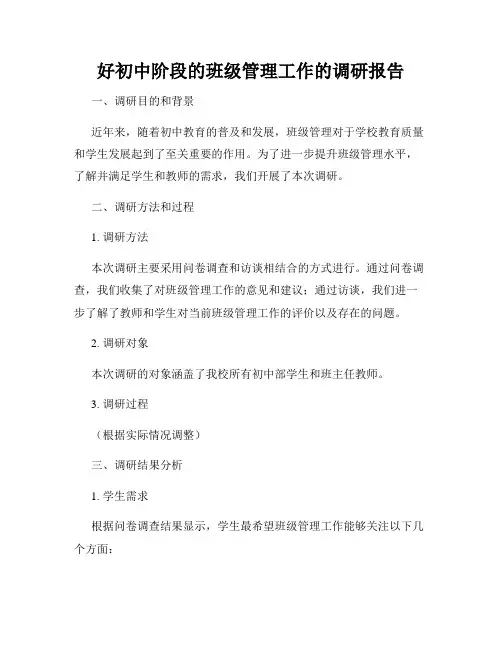 好初中阶段的班级管理工作的调研报告

一、调研目的和背景

近年来，随着初中教育的普及和发展，班级管理对于学校教育质量和学生发展起到了至关重要的作用。为了进一步提升班级管理水平，了解并满足学生和教师的需求，我们开展了本次调研。

二、调研方法和过程

1. 调研方法

本次调研主要采用问卷调查和访谈相结合的方式进行。通过问卷调查，我们收集了对班级管理工作的意见和建议；通过访谈，我们进一步了解了教师和学生对当前班级管理工作的评价以及存在的问题。

2. 调研对象

本次调研的对象涵盖了我校所有初中部学生和班主任教师。

3. 调研过程

（根据实际情况调整）

三、调研结果分析

1. 学生需求

根据问卷调查结果显示，学生最希望班级管理工作能够关注以下几个方面：